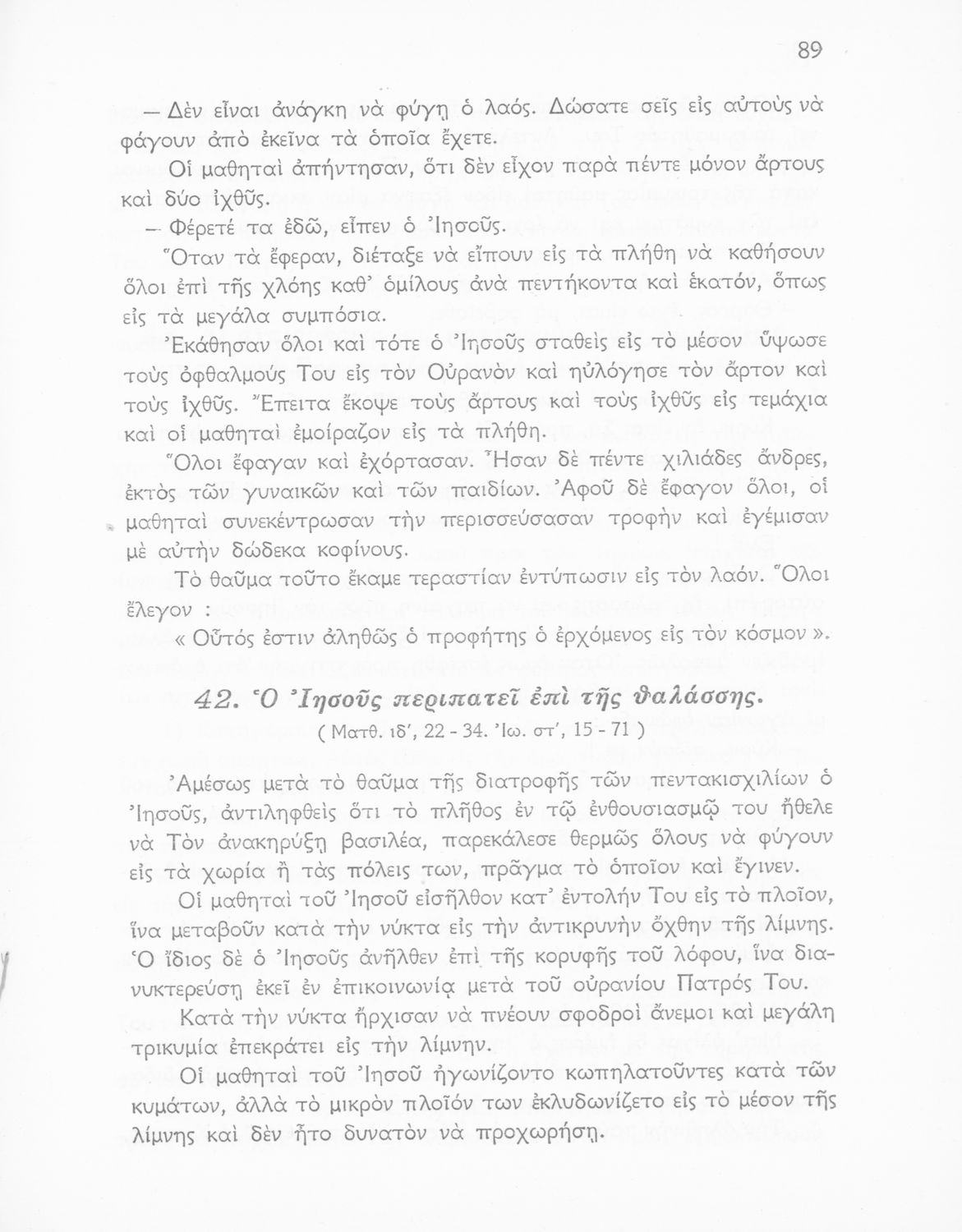 89

— Δὲν εἶναι ἀνάγκη νὰ φύγῃ ὁ λαός. Δώσατε σεῖς εἰς αὐτοὺς νὰ φάγουν ἀπὸ ἐκεῖνα τὰ ὁποῖα ἔχετε.

Οἱ μαθηταὶ ἀπήντησαν, ὅτι δὲν εἶχον παρὰ πέντε μόνον ἄρτους καὶ δύο ἰχθῦς.

— Φέρετέ τα ἐδῶ, εἶπεν ὁ Ἰησοῦς.

Ὅταν τὰ ἔφεραν, διέταξε νὰ εἴπουν εἰς τὰ πλήθη νὰ καθήσουν ὅλοι ἐπὶ τῆς χλόης καθ' ὁμίλους ἀνὰ πεντήκοντα καὶ ἑκατόν, ὅπως εἰς τὰ μεγάλα συμπόσια.

Ἐκάθησαν ὅλοι καὶ τότε ὁ Ἰησοῦς σταθεὶς εἰς τὸ μέσον ὕψωσε τοὺς ὀφθαλμούς Του εἰς τὸν Οὐρανὸν καὶ ηὐλόγησε τὸν ἄρτον καὶ τοὺς ἰχθῦς. Ἔπειτα ἔκοψε τοὺς ἄρτους καὶ τοὺς ἰχθῦς εἰς τεμάχια καὶ οἱ μαθηταὶ ἐμοίραζον εἰς τὰ πλήθη.

Ὅλοι ἔφαγαν καὶ ἐχόρτασαν. Ἦσαν δὲ πέντε χιλιάδες ἄνδρες, ἐκτὸς τῶν γυναικῶν καὶ τῶν παιδίων. Ἀφοῦ δὲ ἔφαγον ὅλοι, οἱ μαθηταὶ συνεκέντρωσαν τὴν περισσεύσασαν τροφὴν καὶ ἐγέμισαν μὲ αὐτὴν δώδεκα κοφίνους.

Τὸ θαῦμα τοῦτο ἔκαμε τεραστίαν ἐντύπωσιν εἰς τὸν λαόν. Ὅλοι ἔλεγον :

« Οὗτός ἐστιν ἀληθῶς ὁ προφήτης ὁ ἐρχόμενος εἰς τὸν κόσμον ».

42. Ὁ Ἰησοῦς περιπατεῖ ἐπὶ τῆς θαλάσσης.
( Ματθ. ιδ', 22 - 34. Ἰω. στ', 15 - 71 )

Ἀμέσως μετὰ τὸ θαῦμα τῆς διατροφῆς τῶν πεντακισχιλίων ὁ Ἰησοῦς, ἀντιληφθεὶς ὅτι τὸ πλῆθος ἐν τῷ ἐνθουσιασμῷ του ἤθελε νὰ Τὸν ἀνακηρύξῃ βασιλέα, παρεκάλεσε θερμῶς ὅλους νὰ φύγουν εἰς τὰ χωρία ἢ τὰς πόλεις των, πρᾶγμα τὸ ὁποῖον καὶ ἔγινεν.

Οἱ μαθηταὶ τοῦ Ἰησοῦ εἰσῆλθον κατ' ἐντολήν Του εἰς τὸ πλοῖον, ἵνα μεταβοῦν κατὰ τὴν νύκτα εἰς τὴν ἀντικρυνὴν ὄχθην τῆς λίμνης. Ὁ ἴδιος δὲ ὁ Ἰησοῦς ἀνῆλθεν ἐπὶ τῆς κορυφῆς τοῦ λόφου, ἵνα διανυκτερεύσῃ ἐκεῖ ἐν ἐπικοινωνίᾳ μετὰ τοῦ οὐρανίου Πατρός Του.

Κατὰ τὴν νύκτα ἤρχισαν νὰ πνέουν σφοδροὶ ἄνεμοι καὶ μεγάλη τρικυμία ἐπεκράτει εἰς τὴν λίμνην.

Οἱ μαθηταὶ τοῦ Ἰησοῦ ἠγωνίζοντο κωπηλατοῦντες κατὰ τῶν κυμάτων, ἀλλὰ τὸ μικρὸν πλοῖόν των ἐκλυδωνίζετο εἰς τὸ μέσον τῆς λίμνης καὶ δὲν ἦτο δυνατὸν νὰ προχωρήσῃ.